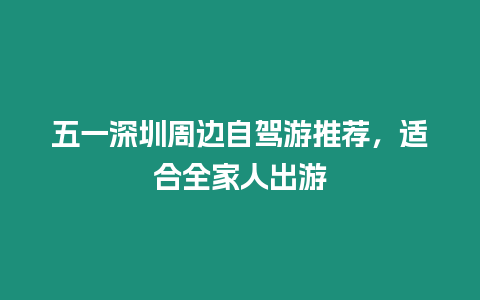 五一深圳周边自驾游推荐，适合全家人出游